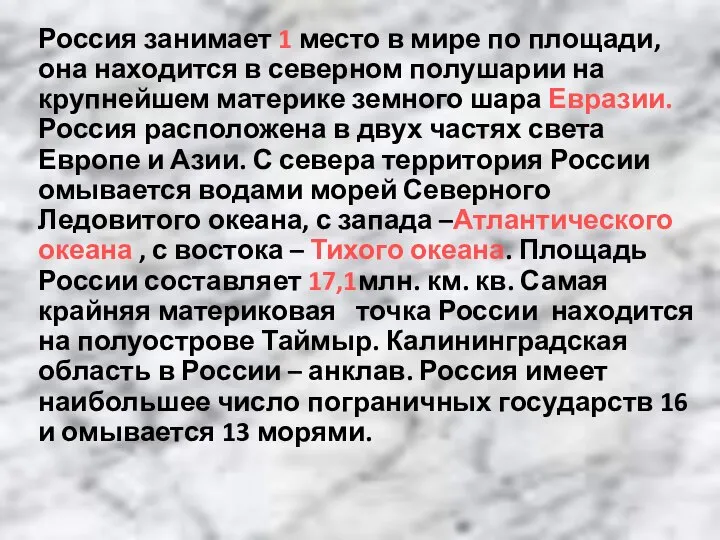 Россия занимает 1 место в мире по площади, она находится в северном полушарии на крупнейшем материке земного шара Евразии. Россия расположена в двух частях света Европе и Азии. С севера территория России омывается водами морей Северного Ледовитого океана, с запада –Атлантического океана , с востока – Тихого океана. Площадь России составляет 17,1млн. км. кв. Самая крайняя материковая точка России находится на полуострове Таймыр. Калининградская область в России – анклав. Россия имеет наибольшее число пограничных государств 16 и омывается 13 морями.